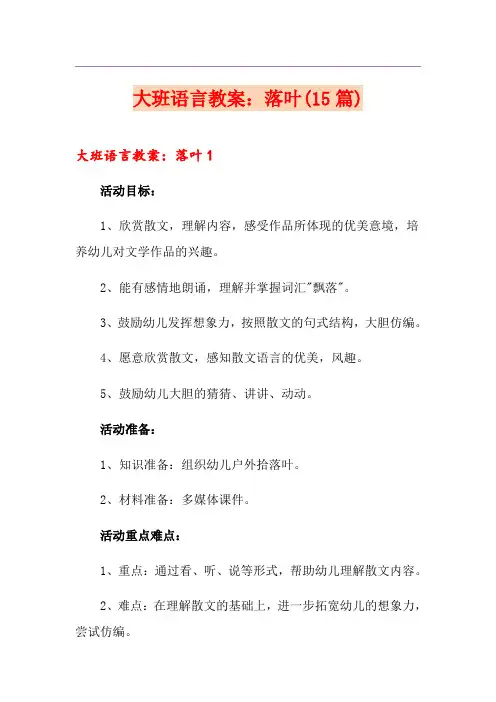 大班语言教案：落叶(15篇)

大班语言教案：落叶1

活动目标：

1、欣赏散文，理解内容，感受作品所体现的优美意境，培养幼儿对文学作品的兴趣。

2、能有感情地朗诵，理解并掌握词汇"飘落"。

3、鼓励幼儿发挥想象力，按照散文的句式结构，大胆仿编。

4、愿意欣赏散文，感知散文语言的优美，风趣。

5、鼓励幼儿大胆的猜猜、讲讲、动动。

活动准备：

1、知识准备：组织幼儿户外拾落叶。

2、材料准备：多媒体课件。

活动重点难点：

1、重点：通过看、听、说等形式，帮助幼儿理解散文内容。

2、难点：在理解散文的基础上，进一步拓宽幼儿的想象力，尝试仿编。